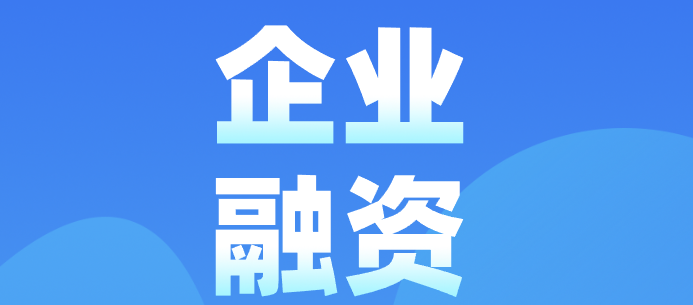 企业
融资